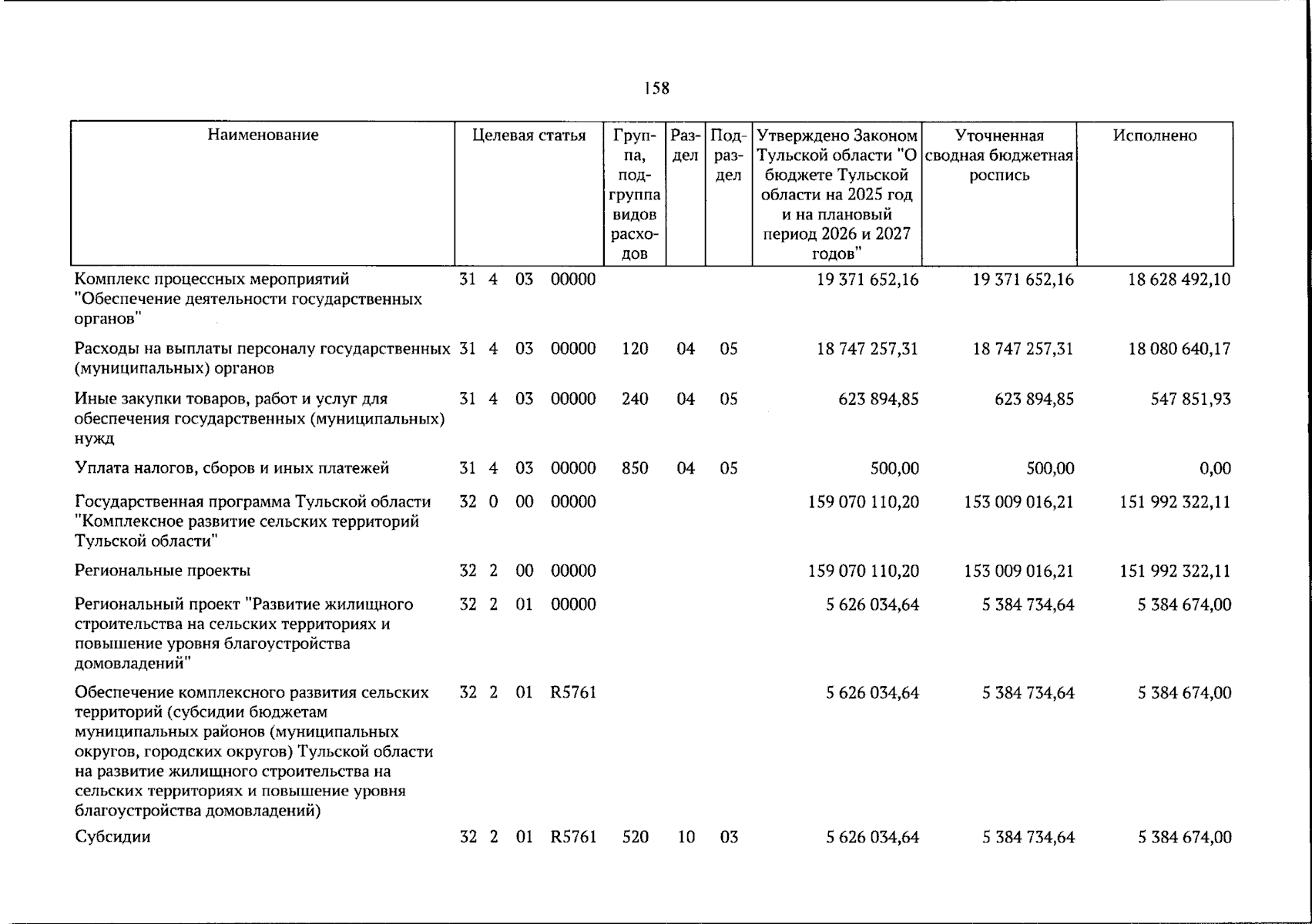 158

| Наименование | Целевая статья | Группа, подгруппа видов расходов | Раздел | Подраздел | Утверждено Законом Тульской области "О бюджете Тульской области на 2025 год и на плановый период 2026 и 2027 годов" | Уточненная сводная бюджетная роспись | Исполнено |
|---|---|---|---|---|---|---|---|
| Комплекс процессных мероприятий "Обеспечение деятельности государственных органов" | 31 4 03 00000 | | | | 19 371 652,16 | 19 371 652,16 | 18 628 492,10 |
| Расходы на выплаты персоналу государственных (муниципальных) органов | 31 4 03 00000 | 120 | 04 | 05 | 18 747 257,31 | 18 747 257,31 | 18 080 640,17 |
| Иные закупки товаров, работ и услуг для обеспечения государственных (муниципальных) нужд | 31 4 03 00000 | 240 | 04 | 05 | 623 894,85 | 623 894,85 | 547 851,93 |
| Уплата налогов, сборов и иных платежей | 31 4 03 00000 | 850 | 04 | 05 | 500,00 | 500,00 | 0,00 |
| Государственная программа Тульской области "Комплексное развитие сельских территорий Тульской области" | 32 0 00 00000 | | | | 159 070 110,20 | 153 009 016,21 | 151 992 322,11 |
| Региональные проекты | 32 2 00 00000 | | | | 159 070 110,20 | 153 009 016,21 | 151 992 322,11 |
| Региональный проект "Развитие жилищного строительства на сельских территориях и повышение уровня благоустройства домовладений" | 32 2 01 00000 | | | | 5 626 034,64 | 5 384 734,64 | 5 384 674,00 |
| Обеспечение комплексного развития сельских территорий (субсидии бюджетам муниципальных районов (муниципальных округов, городских округов) Тульской области на развитие жилищного строительства на сельских территориях и повышение уровня благоустройства домовладений) | 32 2 01 R5761 | | | | 5 626 034,64 | 5 384 734,64 | 5 384 674,00 |
| Субсидии | 32 2 01 R5761 | 520 | 10 | 03 | 5 626 034,64 | 5 384 734,64 | 5 384 674,00 |